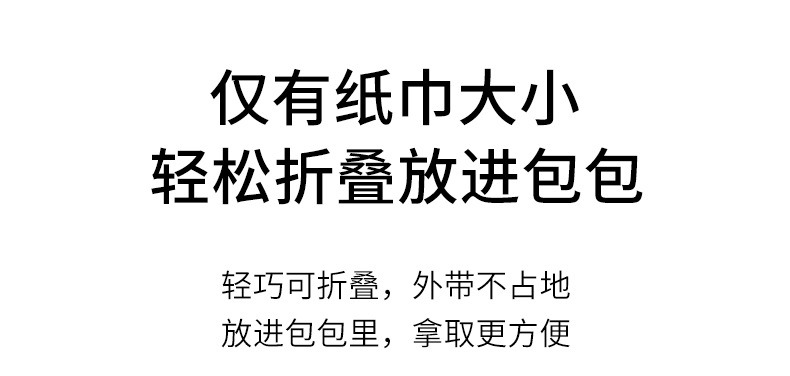 仅有纸巾大小
轻松折叠放进包包

轻巧可折叠，外带不占地
放进包包里，拿取更方便